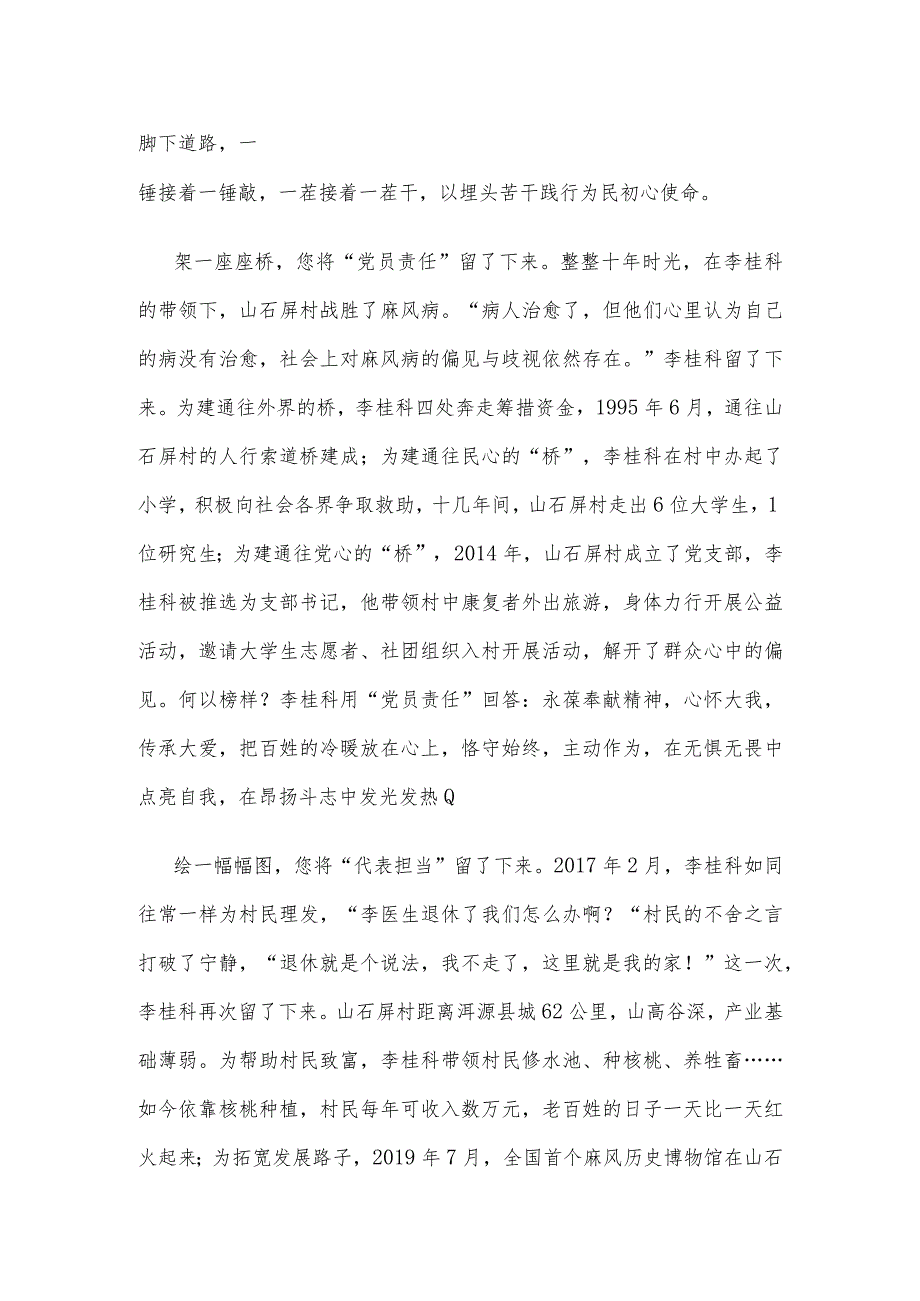 脚下道路，一

锤接着一锤敲，一茬接着一茬干，以埋头苦干践行为民初心使命。

架一座座桥，您将“党员责任”留了下来。整整十年时光，在李桂科的带领下，山石屏村战胜了麻风病。“病人治愈了，但他们心里认为自己的病没有治愈，社会上对麻风病的偏见与歧视依然存在。”李桂科留了下来。为建通往外界的桥，李桂科四处奔走筹措资金，1995年6月，通往山石屏村的人行索道桥建成；为建通往民心的“桥”，李桂科在村中办起了小学，积极向社会各界争取救助，十几年间，山石屏村走出6位大学生，1位研究生；为建通往党心的“桥”，2014年，山石屏村成立了党支部，李桂科被推选为支部书记，他带领村中康复者外出旅游，身体力行开展公益活动，邀请大学生志愿者、社团组织入村开展活动，解开了群众心中的偏见。何以榜样？李桂科用“党员责任”回答：永葆奉献精神，心怀大我，传承大爱，把百姓的冷暖放在心上，恪守始终，主动作为，在无惧无畏中点亮自我，在昂扬斗志中发光发热Q

绘一幅幅图，您将“代表担当”留了下来。2017年2月，李桂科如同往常一样为村民理发，“李医生退休了我们怎么办啊？“村民的不舍之言打破了宁静，“退休就是个说法，我不走了，这里就是我的家！”这一次，李桂科再次留了下来。山石屏村距离洱源县城62公里，山高谷深，产业基础薄弱。为帮助村民致富，李桂科带领村民修水池、种核桃、养牲畜……如今依靠核桃种植，村民每年可收入数万元，老百姓的日子一天比一天红火起来；为拓宽发展路子，2019年7月，全国首个麻风历史博物馆在山石